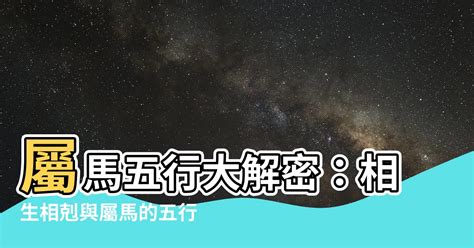 屬馬五行大解密：相生相剋與屬馬的五行